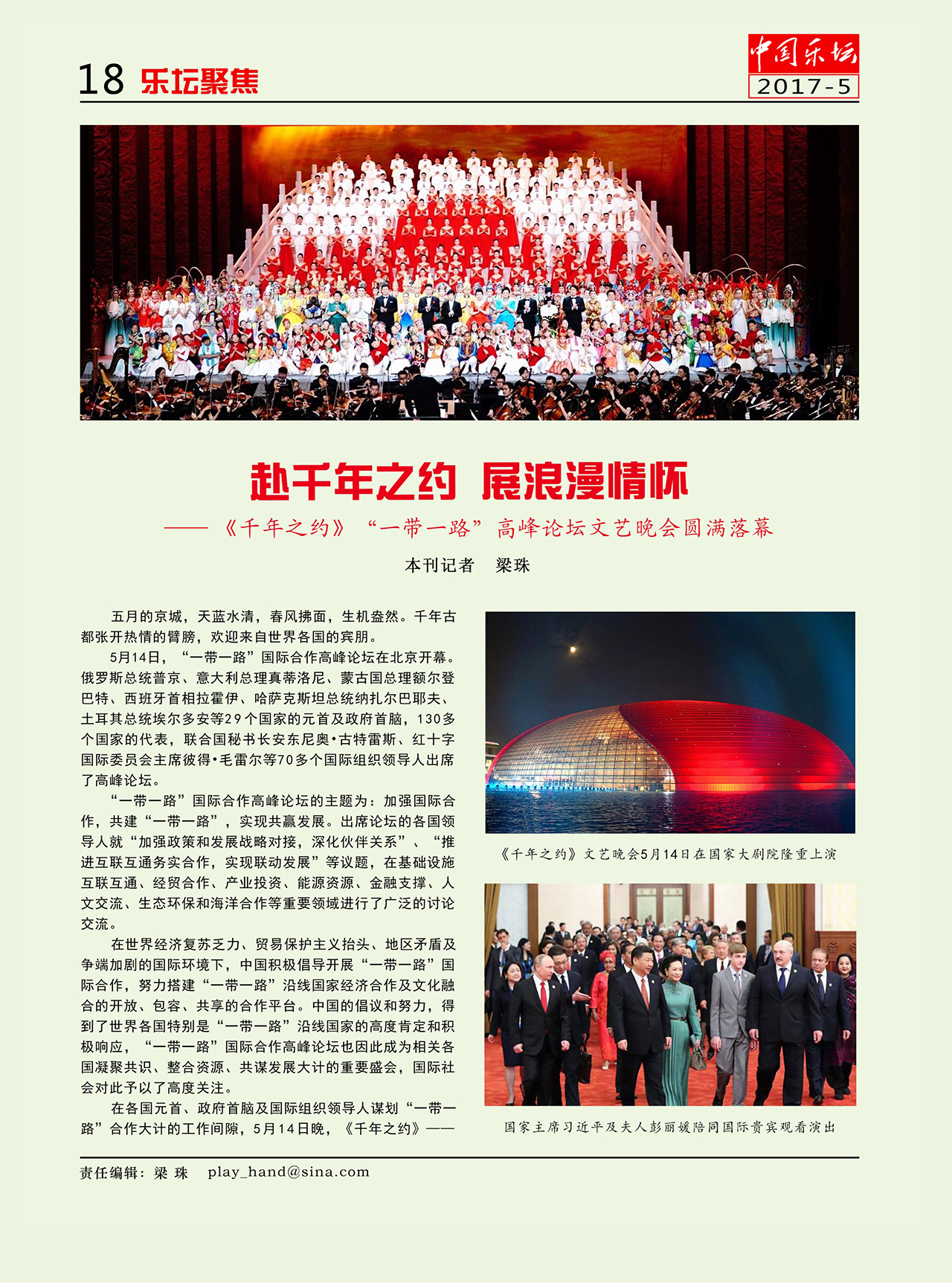 18 乐坛聚焦

中国乐坛
2017-5

赴千年之约 展浪漫情怀

——《千年之约》“一带一路”高峰论坛文艺晚会圆满落幕

本刊记者 梁珠

五月的京城，天蓝水清，春风拂面，生机盎然。千年古都张开热情的臂膀，欢迎来自世界各国的宾朋。

5月14日，“一带一路”国际合作高峰论坛在北京开幕。俄罗斯总统普京、意大利总理真蒂洛尼、蒙古国总理额尔登巴特、西班牙首相拉霍伊、哈萨克斯坦总统纳扎尔巴耶夫、土耳其总统埃尔多安等29个国家的元首及政府首脑，130多个国家的代表，联合国秘书长安东尼奥•古特雷斯、红十字国际委员会主席彼得•毛雷尔等70多个国际组织领导人出席了高峰论坛。

“一带一路”国际合作高峰论坛的主题为：加强国际合作，共建“一带一路”，实现共赢发展。出席论坛的各国领导人就“加强政策和发展战略对接，深化伙伴关系”、“推进互联互通务实合作，实现联动发展”等议题，在基础设施互联互通、经贸合作、产业投资、能源资源、金融支撑、人文交流、生态环保和海洋合作等重要领域进行了广泛的讨论交流。

在世界经济复苏乏力、贸易保护主义抬头、地区矛盾及争端加剧的国际环境下，中国积极倡导开展“一带一路”国际合作，努力搭建“一带一路”沿线国家经济合作及文化融合的开放、包容、共享的合作平台。中国的倡议和努力，得到了世界各国特别是“一带一路”沿线国家的高度肯定和积极响应，“一带一路”国际合作高峰论坛也因此成为相关各国凝聚共识、整合资源、共谋发展大计的重要盛会，国际社会对此予以了高度关注。

在各国元首、政府首脑及国际组织领导人谋划“一带一路”合作大计的工作间隙，5月14日晚，《千年之约》——

《千年之约》文艺晚会5月14日在国家大剧院隆重上演

国家主席习近平及夫人彭丽媛陪同国际贵宾观看演出

责任编辑：梁 珠 play_hand@sina.com